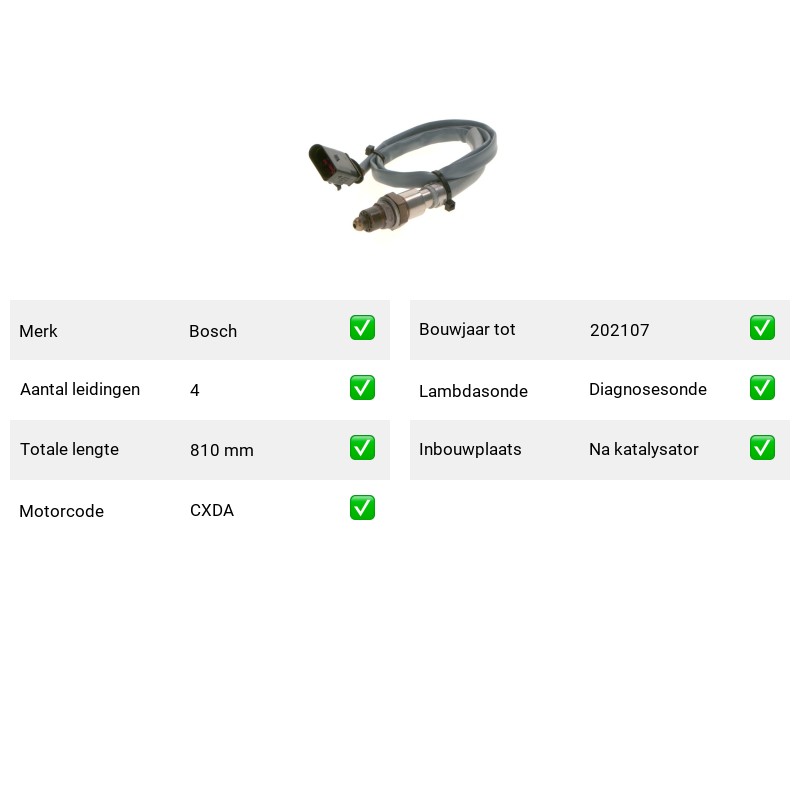 | Merk | Bosch | ✅ |
|---|---|---|
| Aantal leidingen | 4 | ✅ |
| Totale lengte | 810 mm | ✅ |
| Motorcode | CXDA | ✅ |

| Bouwjaar tot | 202107 | ✅ |
|---|---|---|
| Lambdasonde | Diagnosesonde | ✅ |
| Inbouwplaats | Na katalysator | ✅ |